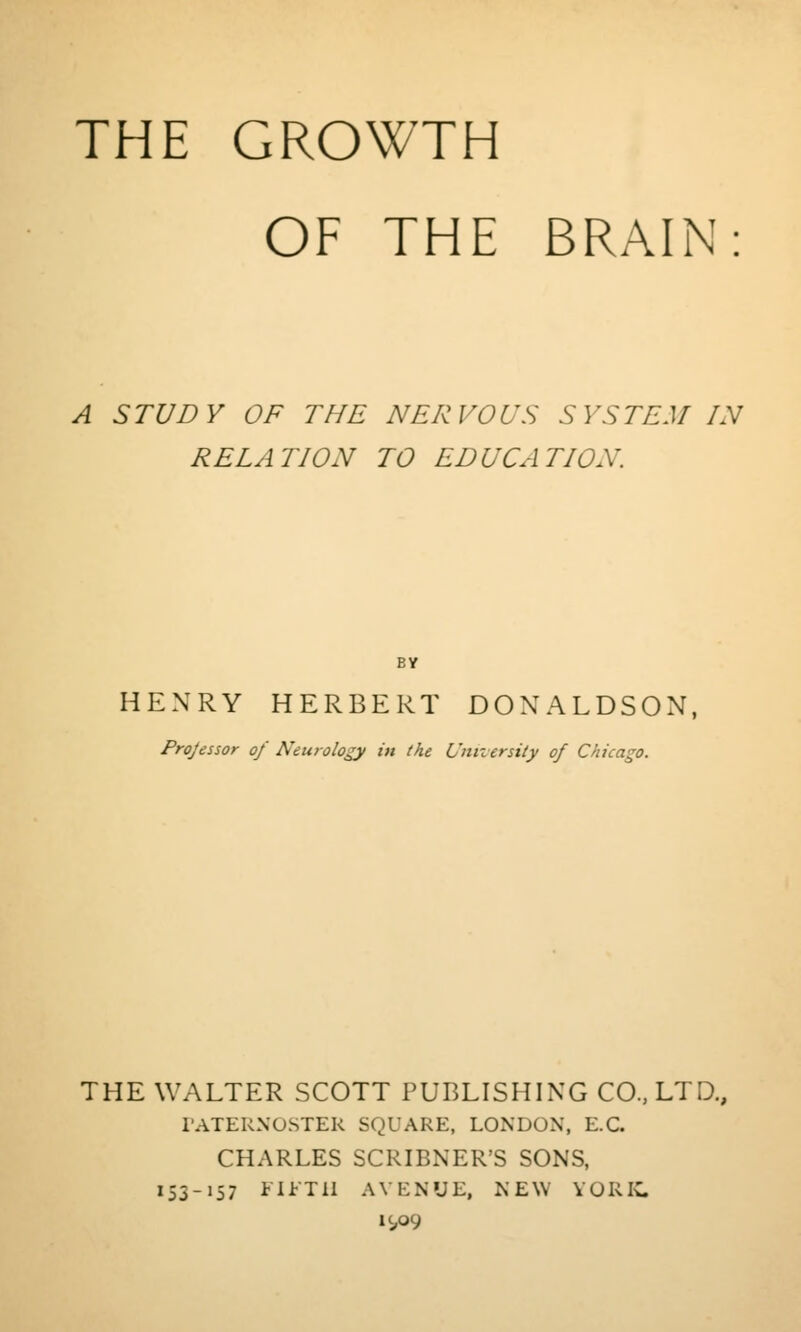 THE GROWTH OF THE BRAIN:

A STUDY OF THE NERVOUS SYSTEM IN RELATION TO EDUCATION.

BY

HENRY HERBERT DONALDSON,

Professor of Neurology in the University of Chicago.

THE WALTER SCOTT PUBLISHING CO., LTD.,
PATERNOSTER SQUARE, LONDON, E.C.
CHARLES SCRIBNER'S SONS,
153-157 FIFTH AVENUE, NEW YORK.
1909